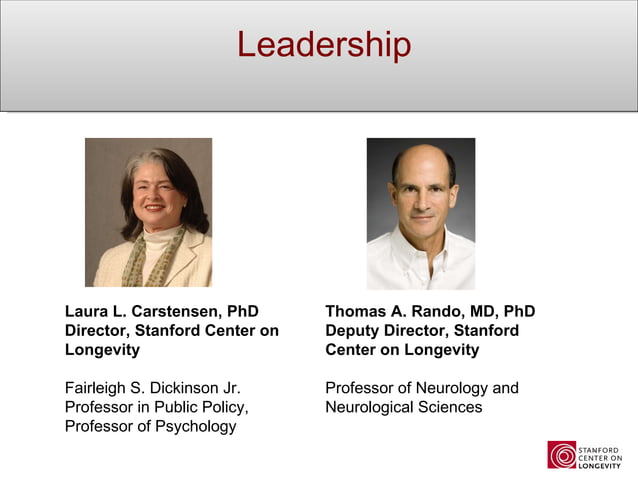 Leadership

Laura L. Carstensen, PhD
Director, Stanford Center on Longevity

Fairleigh S. Dickinson Jr. Professor in Public Policy, Professor of Psychology

Thomas A. Rando, MD, PhD
Deputy Director, Stanford Center on Longevity

Professor of Neurology and Neurological Sciences

STANFORD
CENTER ON
LONGEVITY